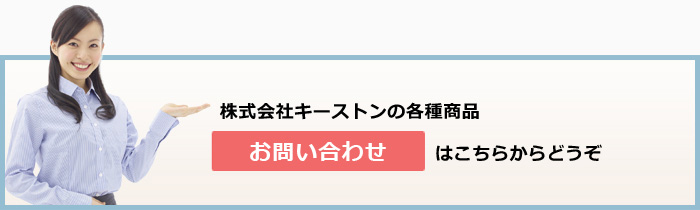 株式会社キーストンの各種商品

お問い合わせ

はこちらからどうぞ